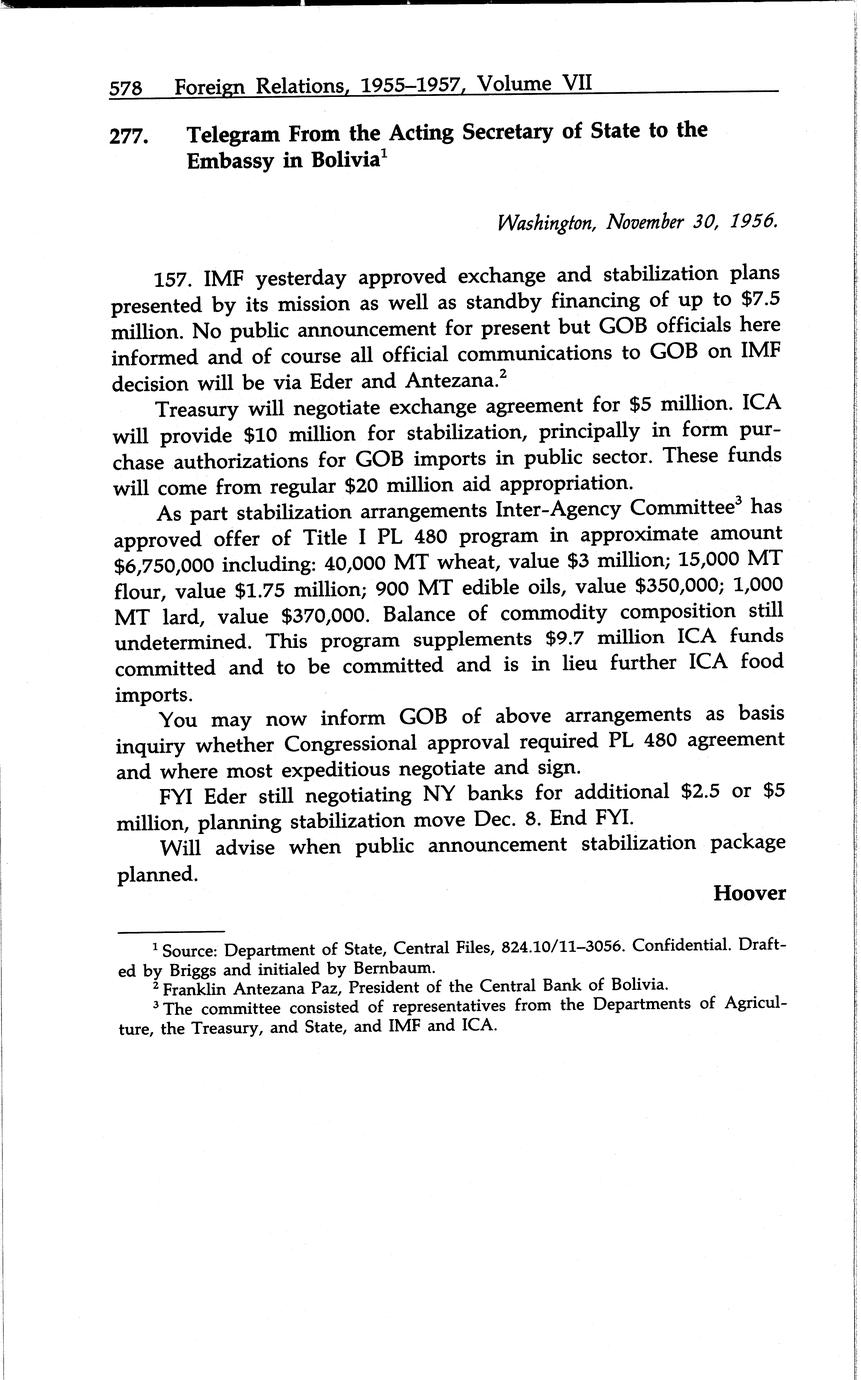 578 Foreign Relations, 1955–1957, Volume VII

277. Telegram From the Acting Secretary of State to the Embassy in Bolivia$^1$

Washington, November 30, 1956.

157. IMF yesterday approved exchange and stabilization plans presented by its mission as well as standby financing of up to \$7.5 million. No public announcement for present but GOB officials here informed and of course all official communications to GOB on IMF decision will be via Eder and Antezana.$^2$

Treasury will negotiate exchange agreement for \$5 million. ICA will provide \$10 million for stabilization, principally in form purchase authorizations for GOB imports in public sector. These funds will come from regular \$20 million aid appropriation.

As part stabilization arrangements Inter-Agency Committee$^3$ has approved offer of Title I PL 480 program in approximate amount \$6,750,000 including: 40,000 MT wheat, value \$3 million; 15,000 MT flour, value \$1.75 million; 900 MT edible oils, value \$350,000; 1,000 MT lard, value \$370,000. Balance of commodity composition still undetermined. This program supplements \$9.7 million ICA funds committed and to be committed and is in lieu further ICA food imports.

You may now inform GOB of above arrangements as basis inquiry whether Congressional approval required PL 480 agreement and where most expeditious negotiate and sign.

FYI Eder still negotiating NY banks for additional \$2.5 or \$5 million, planning stabilization move Dec. 8. End FYI.

Will advise when public announcement stabilization package planned.

Hoover

$^1$ Source: Department of State, Central Files, 824.10/11–3056. Confidential. Drafted by Briggs and initialed by Bernbaum.
$^2$ Franklin Antezana Paz, President of the Central Bank of Bolivia.
$^3$ The committee consisted of representatives from the Departments of Agriculture, the Treasury, and State, and IMF and ICA.